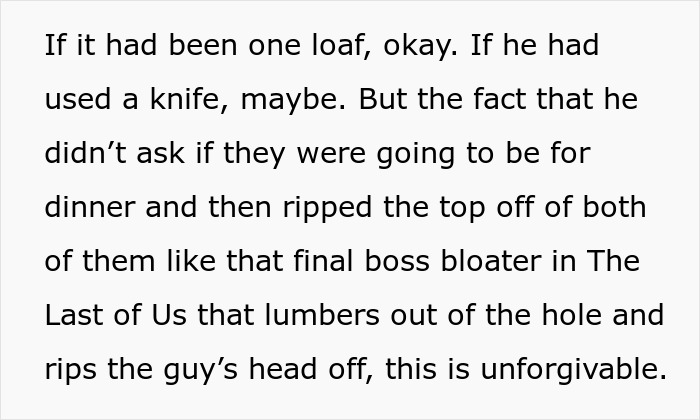 If it had been one loaf, okay. If he had used a knife, maybe. But the fact that he didn’t ask if they were going to be for dinner and then ripped the top off of both of them like that final boss bloater in The Last of Us that lumbers out of the hole and rips the guy’s head off, this is unforgivable.